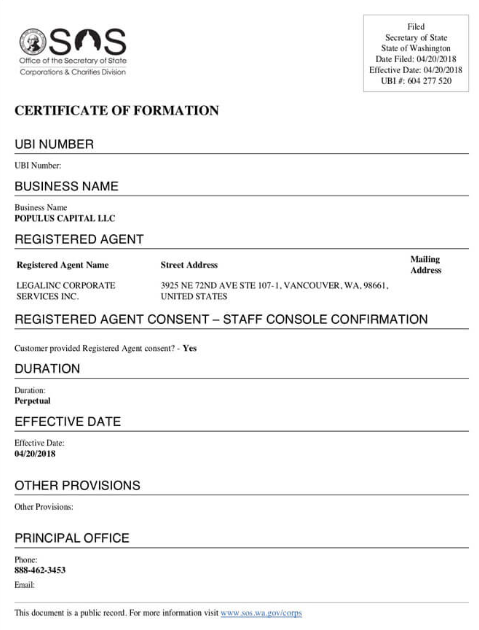 SOS
Office of the Secretary of State
Corporations & Charities Division

Filed
Secretary of State
State of Washington
Date Filed: 04/20/2018
Effective Date: 04/20/2018
UBI #: 604 277 520

CERTIFICATE OF FORMATION

UBI NUMBER

UBI Number:

BUSINESS NAME

Business Name
POPULUS CAPITAL LLC

REGISTERED AGENT

| Registered Agent Name | Street Address | Mailing Address |
|---|---|---|
| LEGALINC CORPORATE SERVICES INC. | 3925 NE 72ND AVE STE 107-1, VANCOUVER, WA, 98661, UNITED STATES | |

REGISTERED AGENT CONSENT – STAFF CONSOLE CONFIRMATION

Customer provided Registered Agent consent? - Yes

DURATION

Duration:
Perpetual

EFFECTIVE DATE

Effective Date:
04/20/2018

OTHER PROVISIONS

Other Provisions:

PRINCIPAL OFFICE

Phone:
888-462-3453
Email:

This document is a public record. For more information visit www.sos.wa.gov/corps